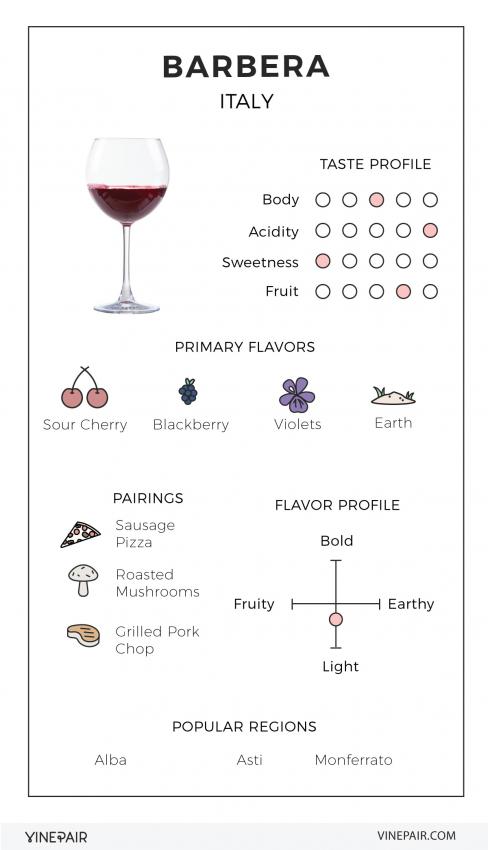 BARBERA
ITALY

TASTE PROFILE
Body
Acidity
Sweetness
Fruit

PRIMARY FLAVORS
Sour Cherry
Blackberry
Violets
Earth

PAIRINGS
Sausage Pizza
Roasted Mushrooms
Grilled Pork Chop

FLAVOR PROFILE
Bold
Fruity
Earthy
Light

POPULAR REGIONS
Alba
Asti
Monferrato

VINEPAIR
VINEPAIR.COM